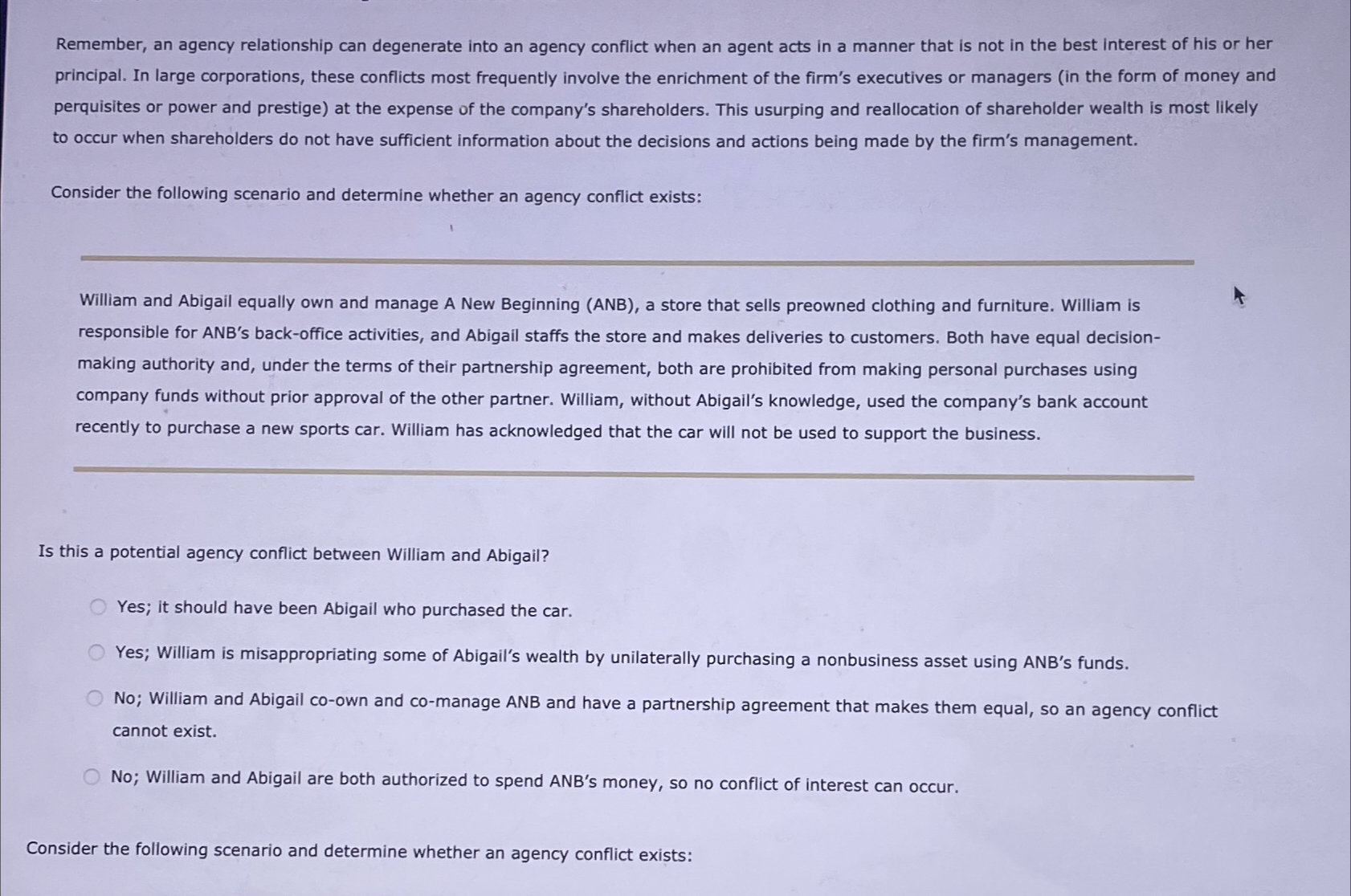 Remember, an agency relationship can degenerate into an agency conflict when an agent acts in a manner that is not in the best interest of his or her principal. In large corporations, these conflicts most frequently involve the enrichment of the firm's executives or managers (in the form of money and perquisites or power and prestige) at the expense of the company's shareholders. This usurping and reallocation of shareholder wealth is most likely to occur when shareholders do not have sufficient information about the decisions and actions being made by the firm's management.

Consider the following scenario and determine whether an agency conflict exists:

William and Abigail equally own and manage A New Beginning (ANB), a store that sells preowned clothing and furniture. William is responsible for ANB's back-office activities, and Abigail staffs the store and makes deliveries to customers. Both have equal decision-making authority and, under the terms of their partnership agreement, both are prohibited from making personal purchases using company funds without prior approval of the other partner. William, without Abigail's knowledge, used the company's bank account recently to purchase a new sports car. William has acknowledged that the car will not be used to support the business.

Is this a potential agency conflict between William and Abigail?

Yes; it should have been Abigail who purchased the car.

Yes; William is misappropriating some of Abigail's wealth by unilaterally purchasing a nonbusiness asset using ANB's funds.

No; William and Abigail co-own and co-manage ANB and have a partnership agreement that makes them equal, so an agency conflict cannot exist.

No; William and Abigail are both authorized to spend ANB's money, so no conflict of interest can occur.

Consider the following scenario and determine whether an agency conflict exists: